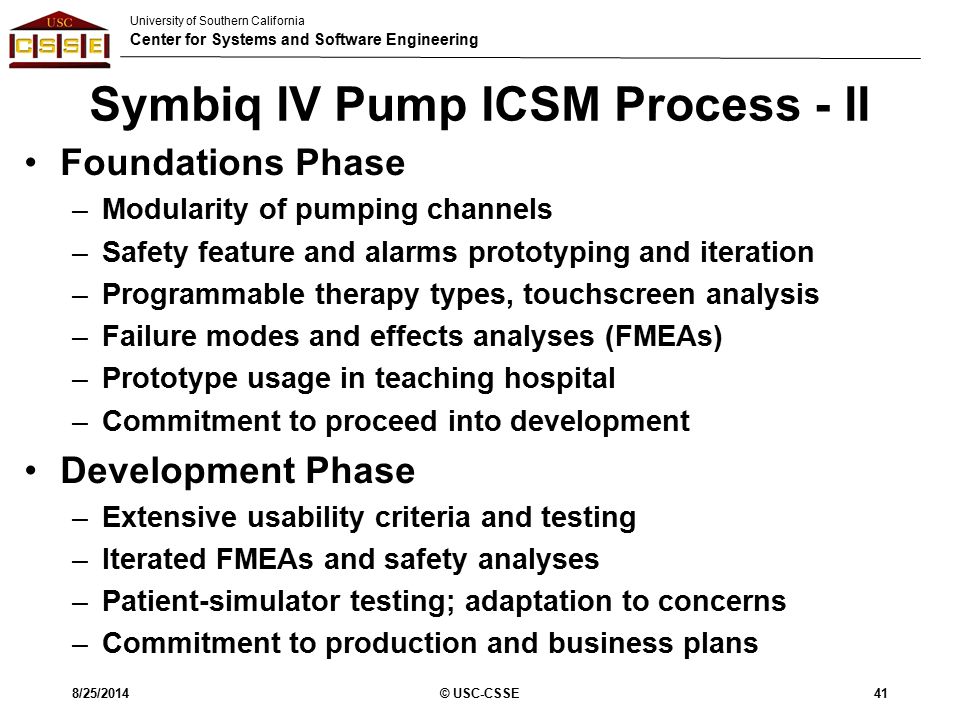 USC
CSSE

University of Southern California
Center for Systems and Software Engineering

Symbiq IV Pump ICSM Process - II

• Foundations Phase
– Modularity of pumping channels
– Safety feature and alarms prototyping and iteration
– Programmable therapy types, touchscreen analysis
– Failure modes and effects analyses (FMEAs)
– Prototype usage in teaching hospital
– Commitment to proceed into development

• Development Phase
– Extensive usability criteria and testing
– Iterated FMEAs and safety analyses
– Patient-simulator testing; adaptation to concerns
– Commitment to production and business plans

8/25/2014 © USC-CSSE 41